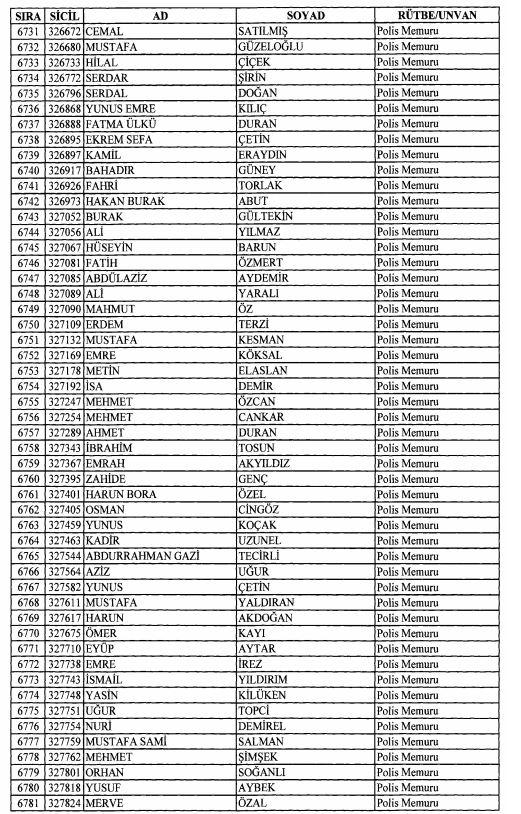 | SIRA | SİCİL | AD | SOYAD | RÜTBE/UNVAN |
|---|---|---|---|---|
| 6731 | 326672 | CEMAL | SATILMIŞ | Polis Memuru |
| 6732 | 326680 | MUSTAFA | GÜZELOĞLU | Polis Memuru |
| 6733 | 326733 | HİLAL | ÇİÇEK | Polis Memuru |
| 6734 | 326772 | SERDAR | ŞİRİN | Polis Memuru |
| 6735 | 326796 | SERDAL | DOĞAN | Polis Memuru |
| 6736 | 326868 | YUNUS EMRE | KILIÇ | Polis Memuru |
| 6737 | 326888 | FATMA ÜLKÜ | DURAN | Polis Memuru |
| 6738 | 326895 | EKREM SEFA | ÇETİN | Polis Memuru |
| 6739 | 326897 | KAMİL | ERAYDIN | Polis Memuru |
| 6740 | 326917 | BAHADIR | GÜNEY | Polis Memuru |
| 6741 | 326926 | FAHRİ | TORLAK | Polis Memuru |
| 6742 | 326973 | HAKAN BURAK | ABUT | Polis Memuru |
| 6743 | 327052 | BURAK | GÜLTEKİN | Polis Memuru |
| 6744 | 327056 | ALİ | YILMAZ | Polis Memuru |
| 6745 | 327067 | HÜSEYİN | BARUN | Polis Memuru |
| 6746 | 327081 | FATİH | ÖZMERT | Polis Memuru |
| 6747 | 327085 | ABDÜLAZİZ | AYDEMİR | Polis Memuru |
| 6748 | 327089 | ALİ | YARALI | Polis Memuru |
| 6749 | 327090 | MAHMUT | ÖZ | Polis Memuru |
| 6750 | 327109 | ERDEM | TERZİ | Polis Memuru |
| 6751 | 327132 | MUSTAFA | KESMAN | Polis Memuru |
| 6752 | 327169 | EMRE | KÖKSAL | Polis Memuru |
| 6753 | 327178 | METİN | ELASLAN | Polis Memuru |
| 6754 | 327192 | İSA | DEMİR | Polis Memuru |
| 6755 | 327247 | MEHMET | ÖZCAN | Polis Memuru |
| 6756 | 327254 | MEHMET | CANKAR | Polis Memuru |
| 6757 | 327289 | AHMET | DURAN | Polis Memuru |
| 6758 | 327343 | İBRAHİM | TOSUN | Polis Memuru |
| 6759 | 327367 | EMRAH | AKYILDIZ | Polis Memuru |
| 6760 | 327395 | ZAHİDE | GENÇ | Polis Memuru |
| 6761 | 327401 | HARUN BORA | ÖZEL | Polis Memuru |
| 6762 | 327405 | OSMAN | CİNGÖZ | Polis Memuru |
| 6763 | 327459 | YUNUS | KOÇAK | Polis Memuru |
| 6764 | 327463 | KADİR | UZUNEL | Polis Memuru |
| 6765 | 327544 | ABDURRAHMAN GAZİ | TECİRLİ | Polis Memuru |
| 6766 | 327564 | AZİZ | UĞUR | Polis Memuru |
| 6767 | 327582 | YUNUS | ÇETİN | Polis Memuru |
| 6768 | 327611 | MUSTAFA | YALDIRAN | Polis Memuru |
| 6769 | 327617 | HARUN | AKDOĞAN | Polis Memuru |
| 6770 | 327675 | ÖMER | KAYI | Polis Memuru |
| 6771 | 327710 | EYÜP | AYTAR | Polis Memuru |
| 6772 | 327738 | EMRE | İREZ | Polis Memuru |
| 6773 | 327743 | İSMAİL | YILDIRIM | Polis Memuru |
| 6774 | 327748 | YASİN | KİLÜKEN | Polis Memuru |
| 6775 | 327751 | UĞUR | TOPCİ | Polis Memuru |
| 6776 | 327754 | NURİ | DEMİREL | Polis Memuru |
| 6777 | 327759 | MUSTAFA SAMİ | SALMAN | Polis Memuru |
| 6778 | 327762 | MEHMET | ŞİMŞEK | Polis Memuru |
| 6779 | 327801 | ORHAN | SOĞANLI | Polis Memuru |
| 6780 | 327818 | YUSUF | AYBEK | Polis Memuru |
| 6781 | 327824 | MERVE | ÖZAL | Polis Memuru |